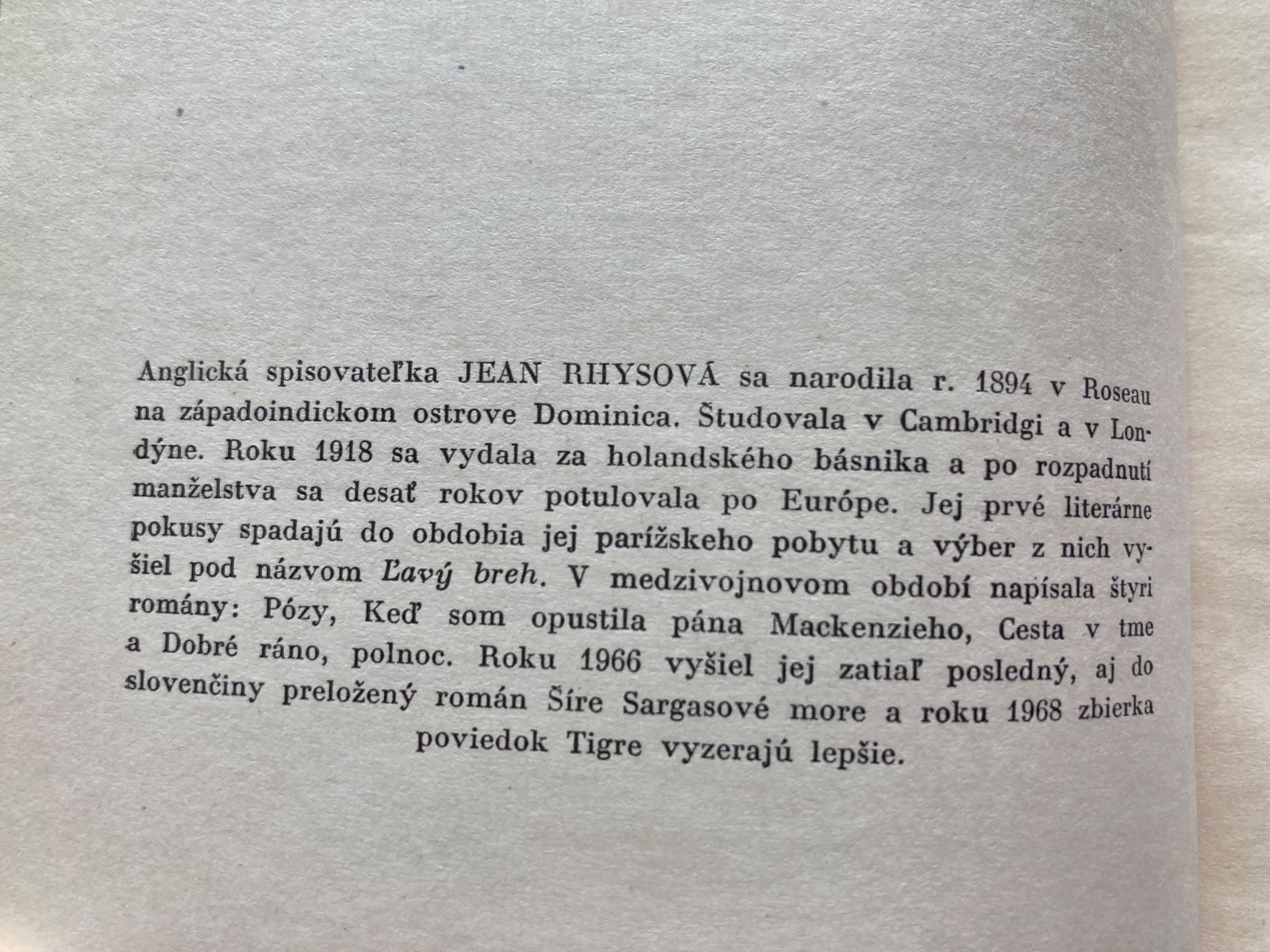 Anglická spisovateľka JEAN RHYSOVÁ sa narodila r. 1894 v Roseau na západoindickom ostrove Dominica. Študovala v Cambridgi a v Londýne. Roku 1918 sa vydala za holandského básnika a po rozpadnutí manželstva sa desať rokov potulovala po Európe. Jej prvé literárne pokusy spadajú do obdobia jej parížskeho pobytu a výber z nich vyšiel pod názvom Ľavý breh. V medzivojnovom období napísala štyri romány: Pózy, Keď som opustila pána Mackenzieho, Cesta v tme a Dobré ráno, polnoc. Roku 1966 vyšiel jej zatiaľ posledný, aj do slovenčiny preložený román Šíre Sargasové more a roku 1968 zbierka poviedok Tigre vyzerajú lepšie.